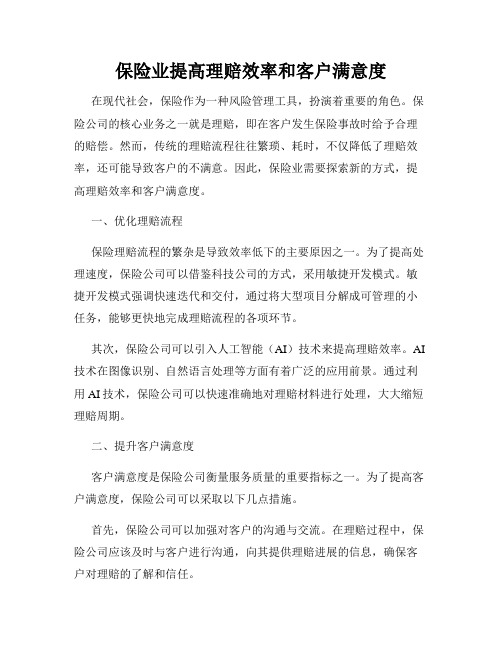 保险业提高理赔效率和客户满意度

在现代社会，保险作为一种风险管理工具，扮演着重要的角色。保险公司的核心业务之一就是理赔，即在客户发生保险事故时给予合理的赔偿。然而，传统的理赔流程往往繁琐、耗时，不仅降低了理赔效率，还可能导致客户的不满意。因此，保险业需要探索新的方式，提高理赔效率和客户满意度。

一、优化理赔流程

保险理赔流程的繁杂是导致效率低下的主要原因之一。为了提高处理速度，保险公司可以借鉴科技公司的方式，采用敏捷开发模式。敏捷开发模式强调快速迭代和交付，通过将大型项目分解成可管理的小任务，能够更快地完成理赔流程的各项环节。

其次，保险公司可以引入人工智能（AI）技术来提高理赔效率。AI技术在图像识别、自然语言处理等方面有着广泛的应用前景。通过利用AI技术，保险公司可以快速准确地对理赔材料进行处理，大大缩短理赔周期。

二、提升客户满意度

客户满意度是保险公司衡量服务质量的重要指标之一。为了提高客户满意度，保险公司可以采取以下几点措施。

首先，保险公司可以加强对客户的沟通与交流。在理赔过程中，保险公司应该及时与客户进行沟通，向其提供理赔进展的信息，确保客户对理赔的了解和信任。